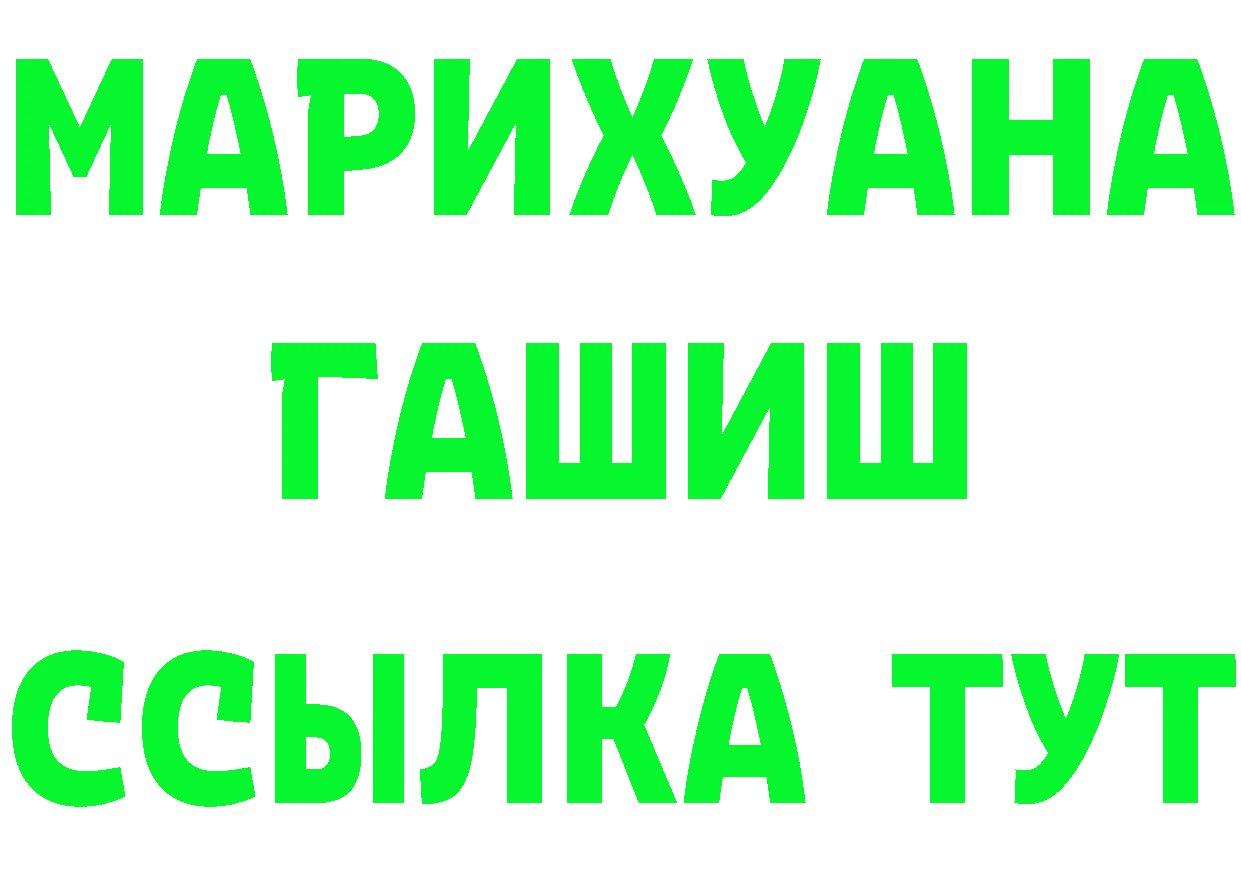 МАРИХУАНА
ГАШИШ
ССЫЛКА ТУТ